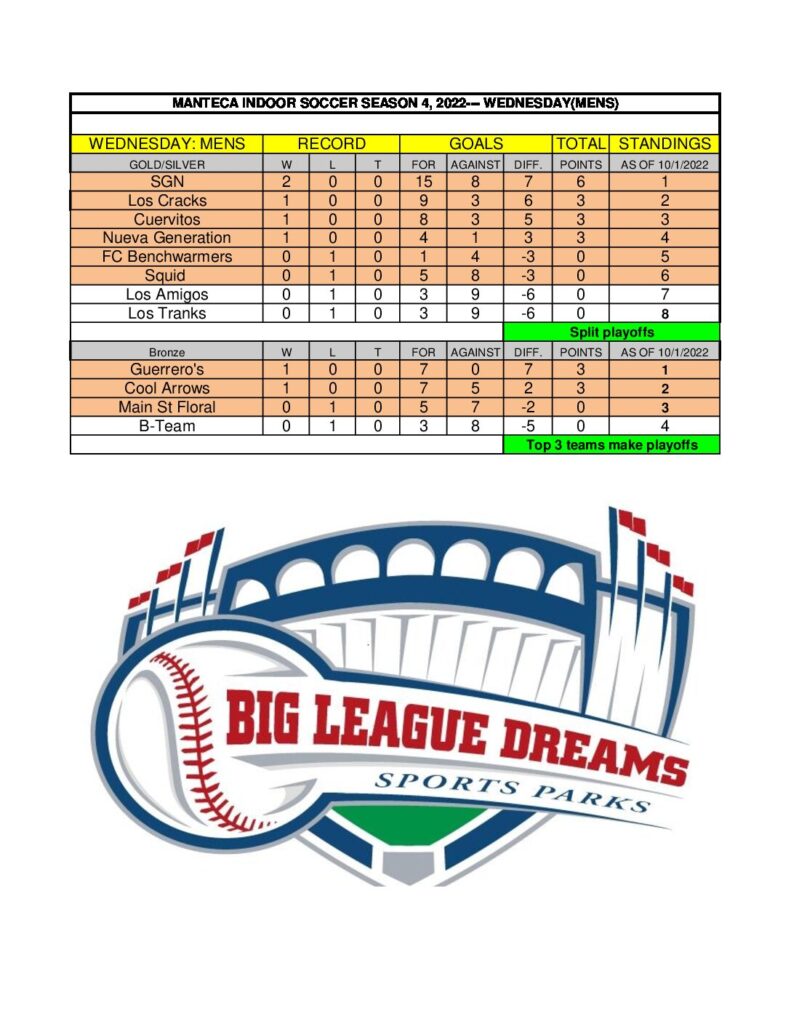 MANTECA INDOOR SOCCER SEASON 4, 2022--- WEDNESDAY(MENS)

| WEDNESDAY: MENS | RECORD | | | GOALS | | | TOTAL | STANDINGS |
|---|---|---|---|---|---|---|---|---|
| GOLD/SILVER | W | L | T | FOR | AGAINST | DIFF. | POINTS | AS OF 10/1/2022 |
| SGN | 2 | 0 | 0 | 15 | 8 | 7 | 6 | 1 |
| Los Cracks | 1 | 0 | 0 | 9 | 3 | 6 | 3 | 2 |
| Cuervitos | 1 | 0 | 0 | 8 | 3 | 5 | 3 | 3 |
| Nueva Generation | 1 | 0 | 0 | 4 | 1 | 3 | 3 | 4 |
| FC Benchwarmers | 0 | 1 | 0 | 1 | 4 | -3 | 0 | 5 |
| Squid | 0 | 1 | 0 | 5 | 8 | -3 | 0 | 6 |
| Los Amigos | 0 | 1 | 0 | 3 | 9 | -6 | 0 | 7 |
| Los Tranks | 0 | 1 | 0 | 3 | 9 | -6 | 0 | 8 |
| | | | | | | Split playoffs | | |
| Bronze | W | L | T | FOR | AGAINST | DIFF. | POINTS | AS OF 10/1/2022 |
| Guerrero's | 1 | 0 | 0 | 7 | 0 | 7 | 3 | 1 |
| Cool Arrows | 1 | 0 | 0 | 7 | 5 | 2 | 3 | 2 |
| Main St Floral | 0 | 1 | 0 | 5 | 7 | -2 | 0 | 3 |
| B-Team | 0 | 1 | 0 | 3 | 8 | -5 | 0 | 4 |
| | | | | | | Top 3 teams make playoffs | | |

BIG LEAGUE DREAMS
SPORTS PARKS